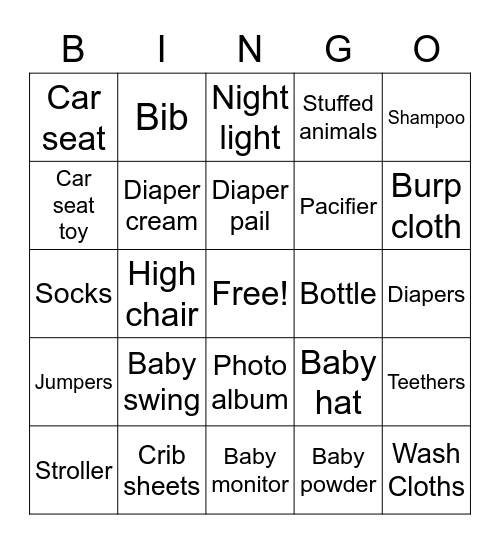 | B | I | N | G | O |
|---|---|---|---|---|
| Car seat | Bib | Night light | Stuffed animals | Shampoo |
| Car seat toy | Diaper cream | Diaper pail | Pacifier | Burp cloth |
| Socks | High chair | Free! | Bottle | Diapers |
| Jumpers | Baby swing | Photo album | Baby hat | Teethers |
| Stroller | Crib sheets | Baby monitor | Baby powder | Wash Cloths |